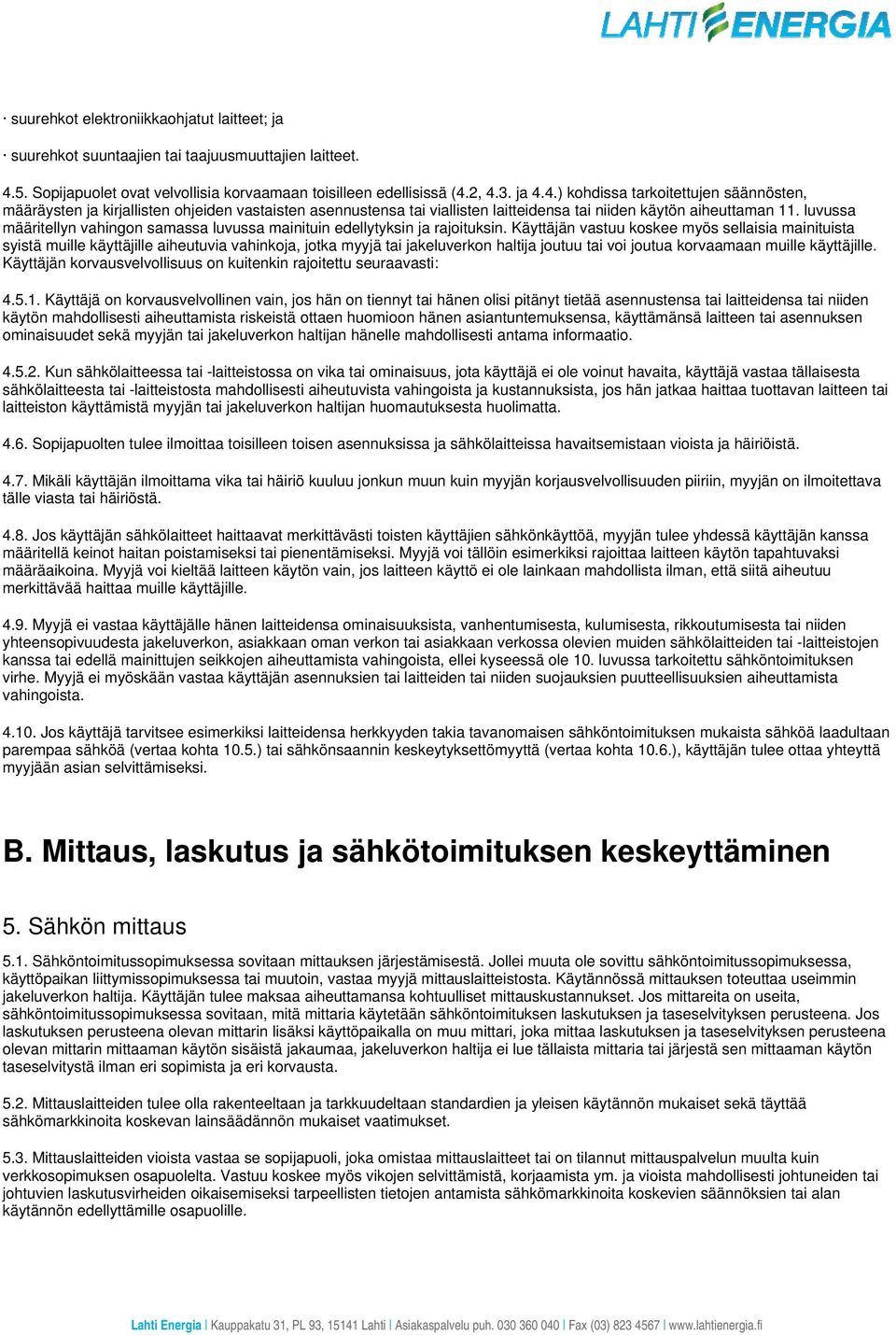 LAHTI ENERGIA

· suurehkot elektroniikkaohjatut laitteet; ja

· suurehkot suuntaajien tai taajuusmuuttajien laitteet.

4.5. Sopijapuolet ovat velvollisia korvaamaan toisilleen edellisissä (4.2, 4.3. ja 4.4.) kohdissa tarkoitettujen säännösten, määräysten ja kirjallisten ohjeiden vastaisten asennustensa tai viallisten laitteidensa tai niiden käytön aiheuttaman 11. luvussa määritellyn vahingon samassa luvussa mainituin edellytyksin ja rajoituksin. Käyttäjän vastuu koskee myös sellaisia mainituista syistä muille käyttäjille aiheutuvia vahinkoja, jotka myyjä tai jakeluverkon haltija joutuu tai voi joutua korvaamaan muille käyttäjille. Käyttäjän korvausvelvollisuus on kuitenkin rajoitettu seuraavasti:

4.5.1. Käyttäjä on korvausvelvollinen vain, jos hän on tiennyt tai hänen olisi pitänyt tietää asennustensa tai laitteidensa tai niiden käytön mahdollisesti aiheuttamista riskeistä ottaen huomioon hänen asiantuntemuksensa, käyttämänsä laitteen tai asennuksen ominaisuudet sekä myyjän tai jakeluverkon haltijan hänelle mahdollisesti antama informaatio.

4.5.2. Kun sähkölaitteessa tai -laitteistossa on vika tai ominaisuus, jota käyttäjä ei ole voinut havaita, käyttäjä vastaa tällaisesta sähkölaitteesta tai -laitteistosta mahdollisesti aiheutuvista vahingoista ja kustannuksista, jos hän jatkaa haittaa tuottavan laitteen tai laitteiston käyttämistä myyjän tai jakeluverkon haltijan huomautuksesta huolimatta.

4.6. Sopijapuolten tulee ilmoittaa toisilleen toisen asennuksissa ja sähkölaitteissa havaitsemistaan vioista ja häiriöistä.

4.7. Mikäli käyttäjän ilmoittama vika tai häiriö kuuluu jonkun muun kuin myyjän korjausvelvollisuuden piiriin, myyjän on ilmoitettava tälle viasta tai häiriöstä.

4.8. Jos käyttäjän sähkölaitteet haittaavat merkittävästi toisten käyttäjien sähkönkäyttöä, myyjän tulee yhdessä käyttäjän kanssa määritellä keinot haitan poistamiseksi tai pienentämiseksi. Myyjä voi tällöin esimerkiksi rajoittaa laitteen käytön tapahtuvaksi määräaikoina. Myyjä voi kieltää laitteen käytön vain, jos laitteen käyttö ei ole lainkaan mahdollista ilman, että siitä aiheutuu merkittävää haittaa muille käyttäjille.

4.9. Myyjä ei vastaa käyttäjälle hänen laitteidensa ominaisuuksista, vanhentumisesta, kulumisesta, rikkoutumisesta tai niiden yhteensopivuudesta jakeluverkon, asiakkaan oman verkon tai asiakkaan verkossa olevien muiden sähkölaitteiden tai -laitteistojen kanssa tai edellä mainittujen seikkojen aiheuttamista vahingoista, ellei kyseessä ole 10. luvussa tarkoitettu sähköntoimituksen virhe. Myyjä ei myöskään vastaa käyttäjän asennuksien tai laitteiden tai niiden suojauksien puutteellisuuksien aiheuttamista vahingoista.

4.10. Jos käyttäjä tarvitsee esimerkiksi laitteidensa herkkyyden takia tavanomaisen sähköntoimituksen mukaista sähköä laadultaan parempaa sähköä (vertaa kohta 10.5.) tai sähkönsaannin keskeytyksettömyyttä (vertaa kohta 10.6.), käyttäjän tulee ottaa yhteyttä myyjään asian selvittämiseksi.

B. Mittaus, laskutus ja sähkötoimituksen keskeyttäminen

5. Sähkön mittaus

5.1. Sähköntoimitussopimuksessa sovitaan mittauksen järjestämisestä. Jollei muuta ole sovittu sähköntoimitussopimuksessa, käyttöpaikan liittymissopimuksessa tai muutoin, vastaa myyjä mittauslaitteistosta. Käytännössä mittauksen toteuttaa useimmin jakeluverkon haltija. Käyttäjän tulee maksaa aiheuttamansa kohtuulliset mittauskustannukset. Jos mittareita on useita, sähköntoimitussopimuksessa sovitaan, mitä mittaria käytetään sähköntoimituksen laskutuksen ja taseselvityksen perusteena. Jos laskutuksen perusteena olevan mittarin lisäksi käyttöpaikalla on muu mittari, joka mittaa laskutuksen ja taseselvityksen perusteena olevan mittarin mittaaman käytön sisäistä jakaumaa, jakeluverkon haltija ei lue tällaista mittaria tai järjestä sen mittaaman käytön taseselvitystä ilman eri sopimista ja eri korvausta.

5.2. Mittauslaitteiden tulee olla rakenteeltaan ja tarkkuudeltaan standardien ja yleisen käytännön mukaiset sekä täyttää sähkömarkkinoita koskevan lainsäädännön mukaiset vaatimukset.

5.3. Mittauslaitteiden vioista vastaa se sopijapuoli, joka omistaa mittauslaitteet tai on tilannut mittauspalvelun muulta kuin verkkosopimuksen osapuolelta. Vastuu koskee myös vikojen selvittämistä, korjaamista ym. ja vioista mahdollisesti johtuneiden tai johtuvien laskutusvirheiden oikaisemiseksi tarpeellisten tietojen antamista sähkömarkkinoita koskevien säännöksien tai alan käytännön edellyttämille osapuolille.

Lahti Energia | Kauppakatu 31, PL 93, 15141 Lahti | Asiakaspalvelu puh. 030 360 040 | Fax (03) 823 4567 | www.lahtienergia.fi